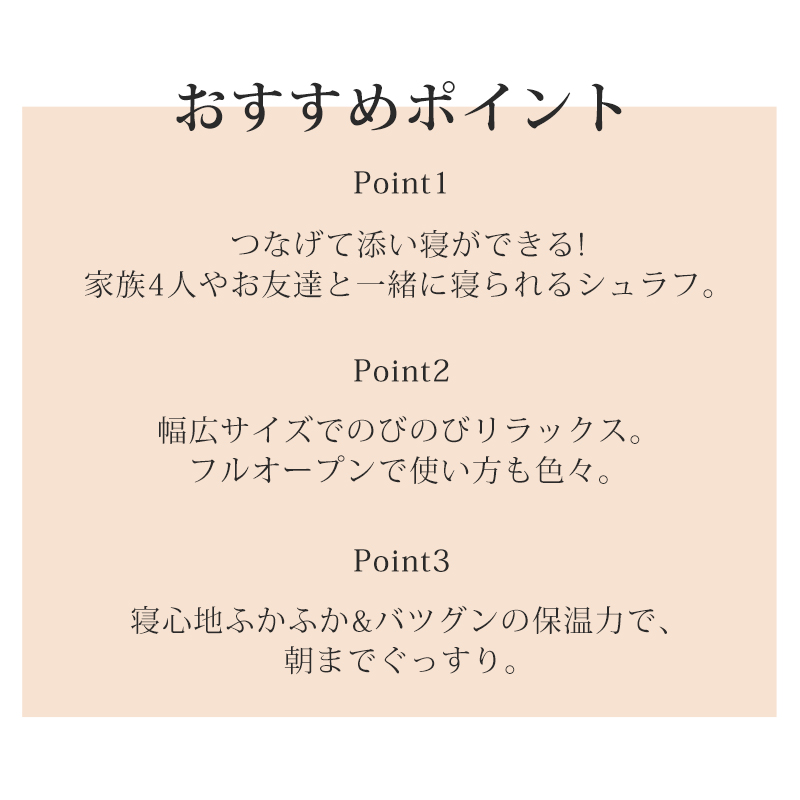 おすすめポイント

Point1

つなげて添い寝ができる!
家族4人やお友達と一緒に寝られるシュラフ。

Point2

幅広サイズでのびのびリラックス。
フルオープンで使い方も色々。

Point3

寝心地ふかふか&バツグンの保温力で、
朝までぐっすり。